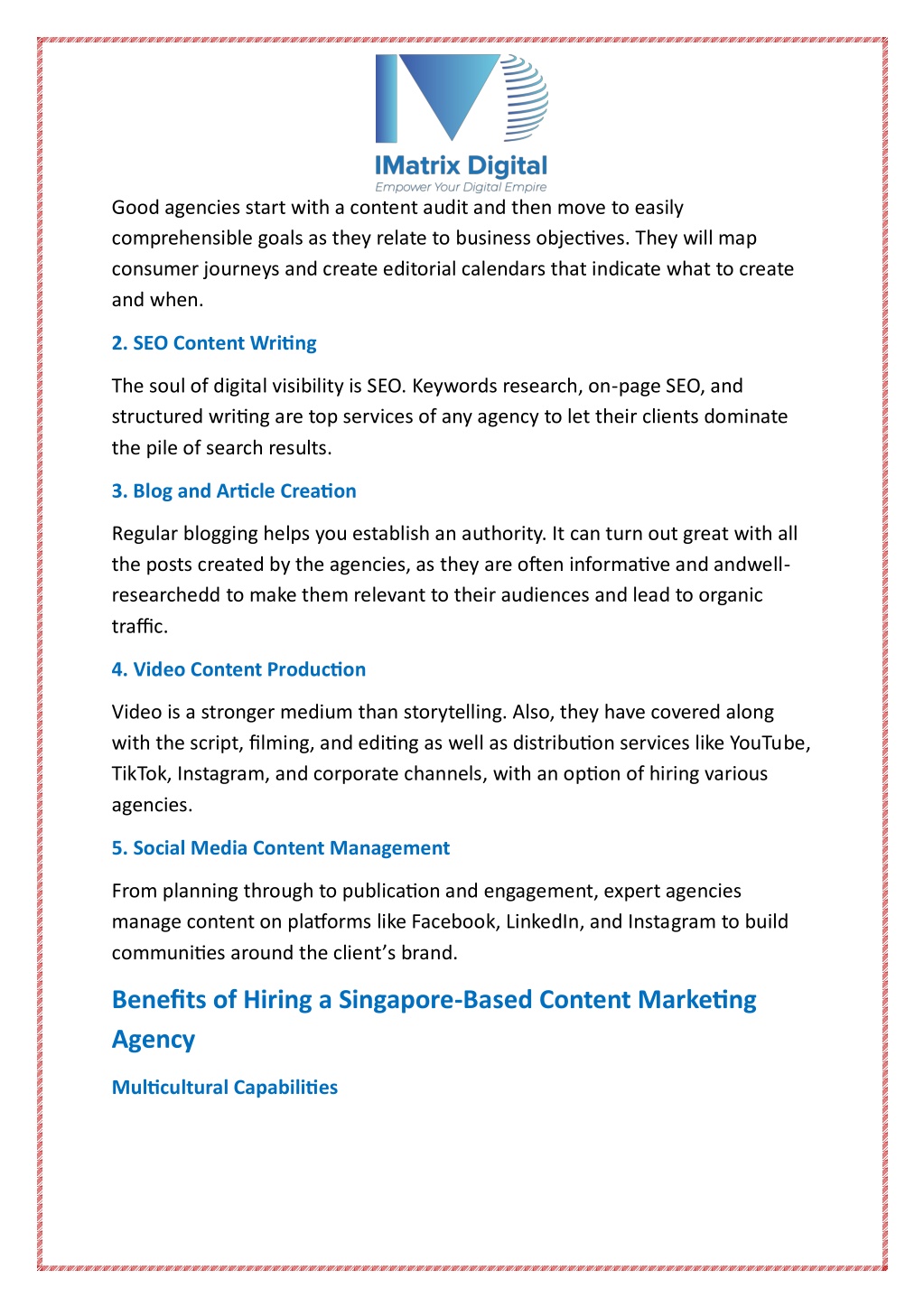 IMatrix Digital
Empower Your Digital Empire

Good agencies start with a content audit and then move to easily comprehensible goals as they relate to business objectives. They will map consumer journeys and create editorial calendars that indicate what to create and when.

2. SEO Content Writing

The soul of digital visibility is SEO. Keywords research, on-page SEO, and structured writing are top services of any agency to let their clients dominate the pile of search results.

3. Blog and Article Creation

Regular blogging helps you establish an authority. It can turn out great with all the posts created by the agencies, as they are often informative and andwell-researchedd to make them relevant to their audiences and lead to organic traffic.

4. Video Content Production

Video is a stronger medium than storytelling. Also, they have covered along with the script, filming, and editing as well as distribution services like YouTube, TikTok, Instagram, and corporate channels, with an option of hiring various agencies.

5. Social Media Content Management

From planning through to publication and engagement, expert agencies manage content on platforms like Facebook, LinkedIn, and Instagram to build communities around the client's brand.

Benefits of Hiring a Singapore-Based Content Marketing Agency

Multicultural Capabilities